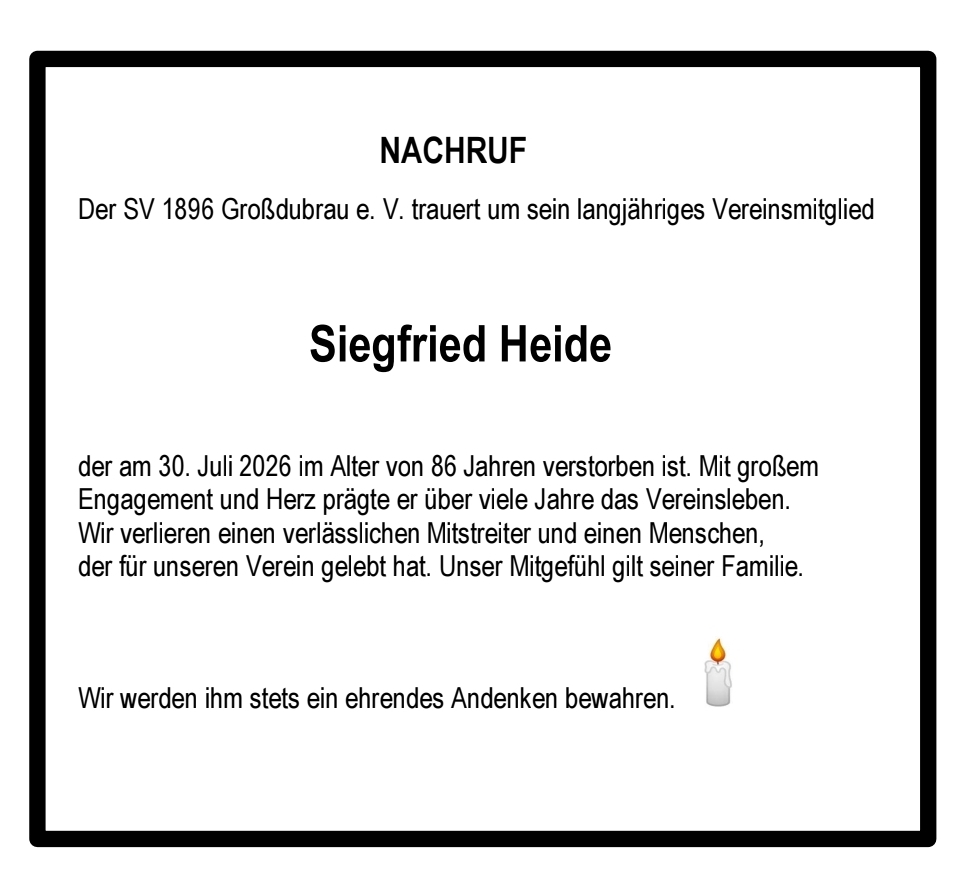 NACHRUF

Der SV 1896 Großdubrau e. V. trauert um sein langjähriges Vereinsmitglied

Siegfried Heide

der am 30. Juli 2026 im Alter von 86 Jahren verstorben ist. Mit großem Engagement und Herz prägte er über viele Jahre das Vereinsleben. Wir verlieren einen verlässlichen Mitstreiter und einen Menschen, der für unseren Verein gelebt hat. Unser Mitgefühl gilt seiner Familie.

Wir werden ihm stets ein ehrendes Andenken bewahren.